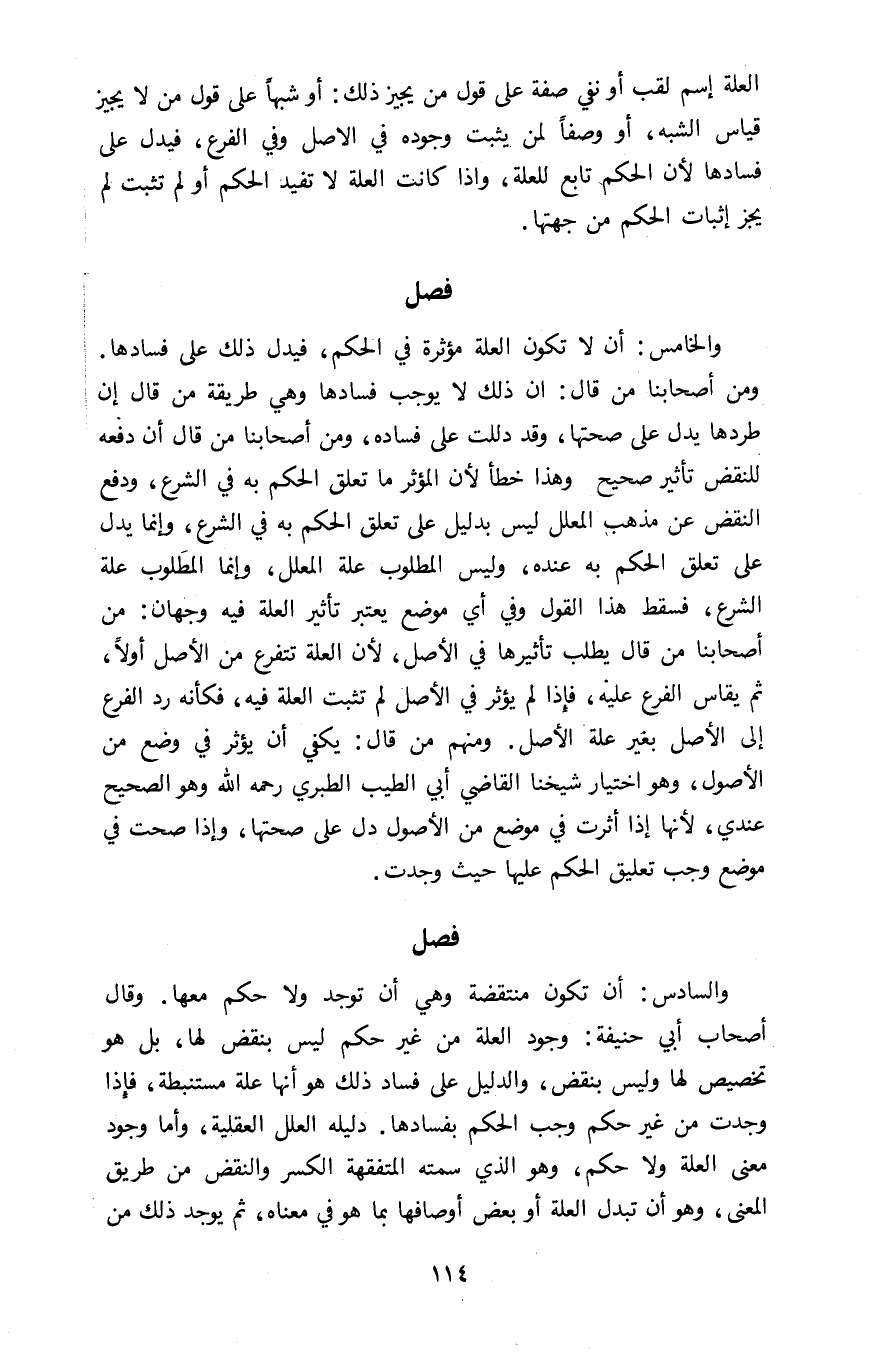 العلة إسم لقب أو نفي صفة على قول من يجيز ذلك: أو شبهاً على قول من لا يجيز قياس الشبه، أو وصفاً لمن يثبت وجوده في الاصل وفي الفرع، فيدل على فسادها لأن الحكم تابع للعلة، واذا كانت العلة لا تفيد الحكم أو لم تثبت لم يجز إثبات الحكم من جهتها.

فصل

والخامس: أن لا تكون العلة مؤثرة في الحكم، فيدل ذلك على فسادها. ومن أصحابنا من قال: ان ذلك لا يوجب فسادها وهي طريقة من قال إن طردها يدل على صحتها، وقد دللت على فساده، ومن أصحابنا من قال أن دفعه للنقض تأثير صحيح وهذا خطأ لأن المؤثر ما تعلق الحكم به في الشرع، ودفع النقض عن مذهب المعلل ليس بدليل على تعلق الحكم به في الشرع، وإنما يدل على تعلق الحكم به عنده، وليس المطلوب علة المعلل، وإنما المطلوب علة الشرع، فسقط هذا القول وفي أي موضع يعتبر تأثير العلة فيه وجهان: من أصحابنا من قال يطلب تأثيرها في الأصل، لأن العلة تتفرع من الأصل أولاً، ثم يقاس الفرع عليه، فإذا لم يؤثر في الأصل لم تثبت العلة فيه، فكأنه رد الفرع إلى الأصل بغير علة الأصل. ومنهم من قال: يكفي أن يؤثر في وضع من الأصول، وهو اختيار شيخنا القاضي أبي الطيب الطبري رحمه الله وهو الصحيح عندي، لأنها إذا أثرت في موضع من الأصول دل على صحتها، وإذا صحت في موضع وجب تعليق الحكم عليها حيث وجدت.

فصل

والسادس: أن تكون منتقضة وهي أن توجد ولا حكم معها. وقال أصحاب أبي حنيفة: وجود العلة من غير حكم ليس بنقض لها، بل هو تخصيص لها وليس بنقض، والدليل على فساد ذلك هو أنها علة مستنبطة، فإذا وجدت من غير حكم وجب الحكم بفسادها. دليله العلل العقلية، وأما وجود معنى العلة ولا حكم، وهو الذي سمته المتفقهة الكسر والنقض من طريق المعنى، وهو أن تبدل العلة أو بعض أوصافها بما هو في معناه، ثم يوجد ذلك من

١١٤